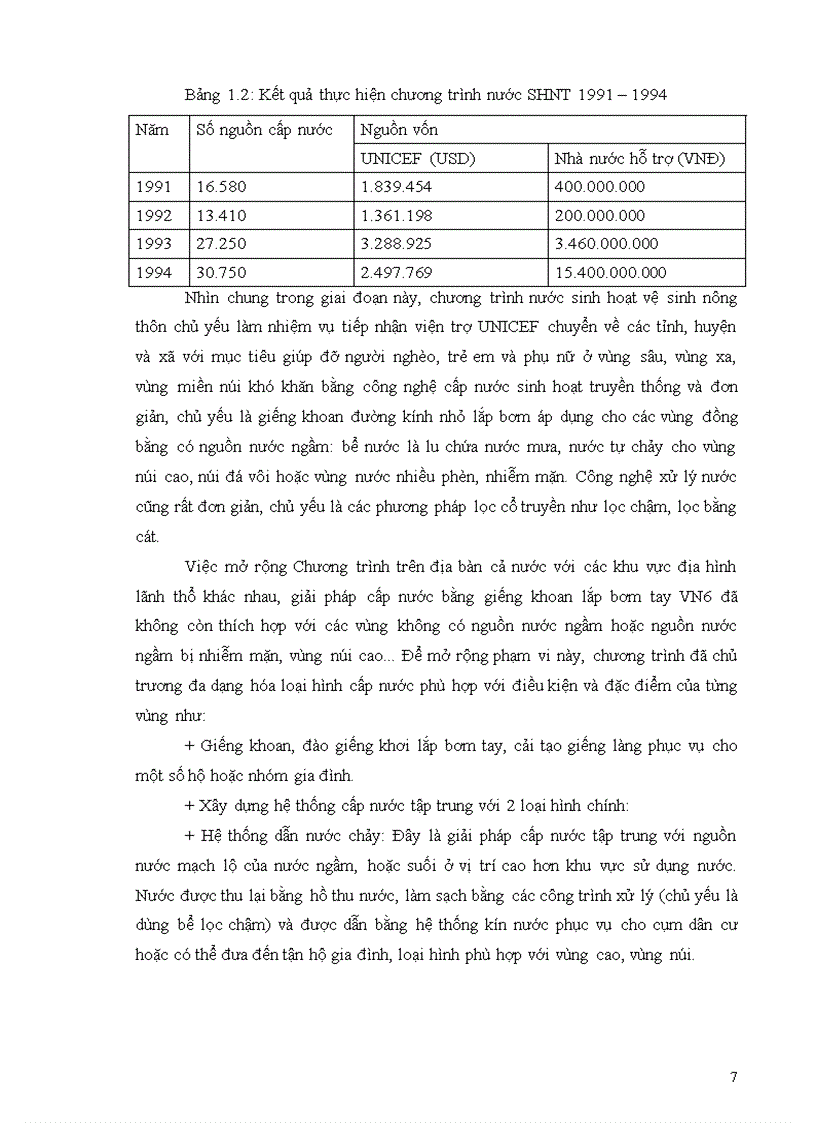 Bảng 1.2: Kết quả thực hiện chương trình nước SHNT 1991 – 1994

| Năm | Số nguồn cấp nước | Nguồn vốn | |
|---|---|---|---|
| | | UNICEF (USD) | Nhà nước hỗ trợ (VNĐ) |
| 1991 | 16.580 | 1.839.454 | 400.000.000 |
| 1992 | 13.410 | 1.361.198 | 200.000.000 |
| 1993 | 27.250 | 3.288.925 | 3.460.000.000 |
| 1994 | 30.750 | 2.497.769 | 15.400.000.000 |

Nhìn chung trong giai đoạn này, chương trình nước sinh hoạt vệ sinh nông thôn chủ yếu làm nhiệm vụ tiếp nhận viện trợ UNICEF chuyển về các tỉnh, huyện và xã với mục tiêu giúp đỡ người nghèo, trẻ em và phụ nữ ở vùng sâu, vùng xa, vùng miền núi khó khăn bằng công nghệ cấp nước sinh hoạt truyền thống và đơn giản, chủ yếu là giếng khoan đường kính nhỏ lắp bơm áp dụng cho các vùng đồng bằng có nguồn nước ngầm: bể nước là lu chứa nước mưa, nước tự chảy cho vùng núi cao, núi đá vôi hoặc vùng nước nhiều phèn, nhiễm mặn. Công nghệ xử lý nước cũng rất đơn giản, chủ yếu là các phương pháp lọc cổ truyền như lọc chậm, lọc bằng cát.

Việc mở rộng Chương trình trên địa bàn cả nước với các khu vực địa hình lãnh thổ khác nhau, giải pháp cấp nước bằng giếng khoan lắp bơm tay VN6 đã không còn thích hợp với các vùng không có nguồn nước ngầm hoặc nguồn nước ngầm bị nhiễm mặn, vùng núi cao... Để mở rộng phạm vi này, chương trình đã chủ trương đa dạng hóa loại hình cấp nước phù hợp với điều kiện và đặc điểm của từng vùng như:

+ Giếng khoan, đào giếng khơi lắp bơm tay, cải tạo giếng làng phục vụ cho một số hộ hoặc nhóm gia đình.

+ Xây dựng hệ thống cấp nước tập trung với 2 loại hình chính:

+ Hệ thống dẫn nước chảy: Đây là giải pháp cấp nước tập trung với nguồn nước mạch lộ của nước ngầm, hoặc suối ở vị trí cao hơn khu vực sử dụng nước. Nước được thu lại bằng hồ thu nước, làm sạch bằng các công trình xử lý (chủ yếu là dùng bể lọc chậm) và được dẫn bằng hệ thống kín nước phục vụ cho cụm dân cư hoặc có thể đưa đến tận hộ gia đình, loại hình phù hợp với vùng cao, vùng núi.

7